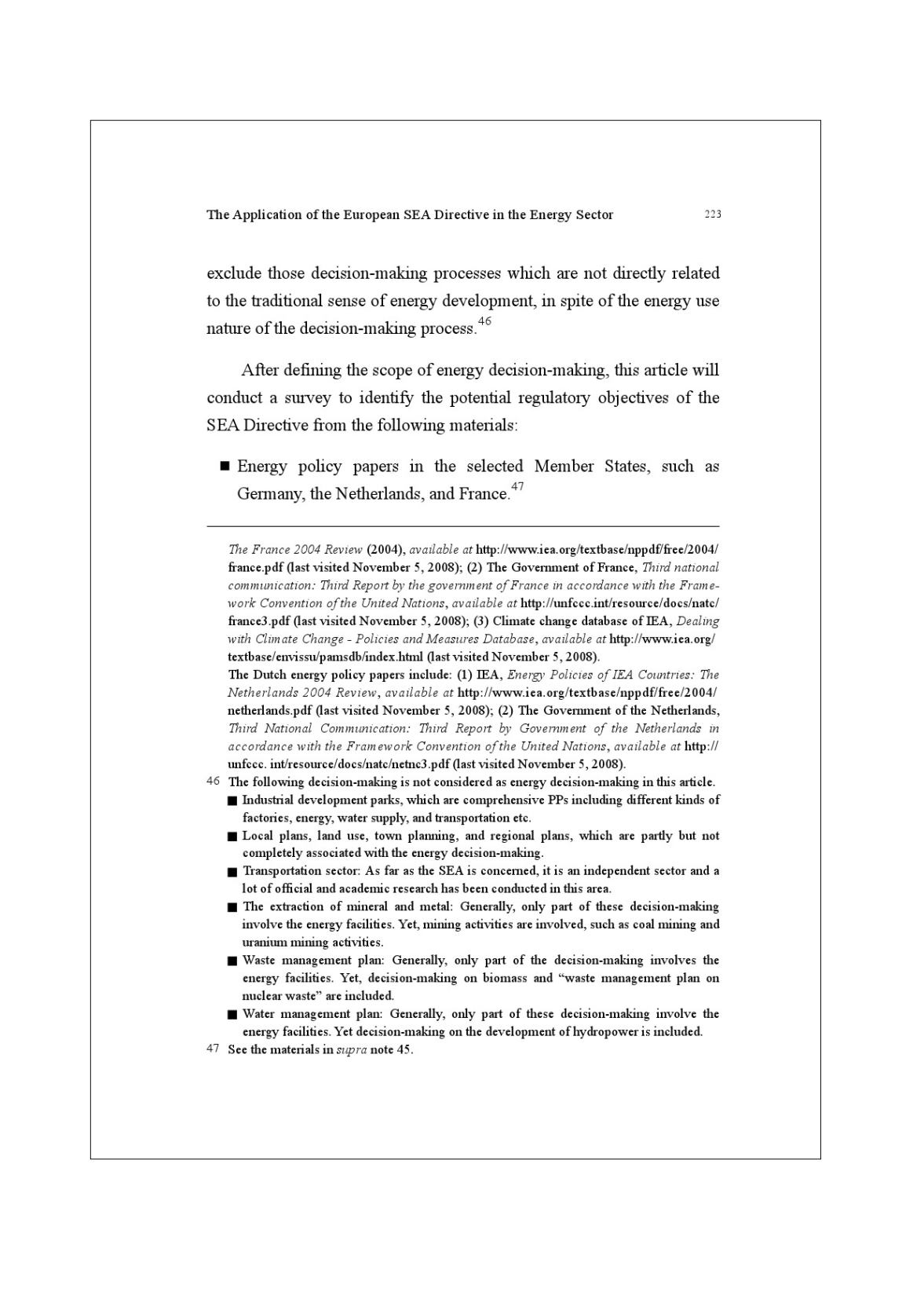 The Application of the European SEA Directive in the Energy Sector 223

exclude those decision-making processes which are not directly related to the traditional sense of energy development, in spite of the energy use nature of the decision-making process.$^{46}$

After defining the scope of energy decision-making, this article will conduct a survey to identify the potential regulatory objectives of the SEA Directive from the following materials:

■ Energy policy papers in the selected Member States, such as Germany, the Netherlands, and France.$^{47}$

The France 2004 Review (2004), available at http://www.iea.org/textbase/nppdf/free/2004/france.pdf (last visited November 5, 2008); (2) The Government of France, Third national communication: Third Report by the government of France in accordance with the Framework Convention of the United Nations, available at http://unfccc.int/resource/docs/natc/france3.pdf (last visited November 5, 2008); (3) Climate change database of IEA, Dealing with Climate Change - Policies and Measures Database, available at http://www.iea.org/textbase/envissu/pamsdb/index.html (last visited November 5, 2008).
The Dutch energy policy papers include: (1) IEA, Energy Policies of IEA Countries: The Netherlands 2004 Review, available at http://www.iea.org/textbase/nppdf/free/2004/netherlands.pdf (last visited November 5, 2008); (2) The Government of the Netherlands, Third National Communication: Third Report by Government of the Netherlands in accordance with the Framework Convention of the United Nations, available at http://unfccc. int/resource/docs/natc/netnc3.pdf (last visited November 5, 2008).

46 The following decision-making is not considered as energy decision-making in this article.
■ Industrial development parks, which are comprehensive PPs including different kinds of factories, energy, water supply, and transportation etc.
■ Local plans, land use, town planning, and regional plans, which are partly but not completely associated with the energy decision-making.
■ Transportation sector: As far as the SEA is concerned, it is an independent sector and a lot of official and academic research has been conducted in this area.
■ The extraction of mineral and metal: Generally, only part of these decision-making involve the energy facilities. Yet, mining activities are involved, such as coal mining and uranium mining activities.
■ Waste management plan: Generally, only part of the decision-making involves the energy facilities. Yet, decision-making on biomass and “waste management plan on nuclear waste” are included.
■ Water management plan: Generally, only part of these decision-making involve the energy facilities. Yet decision-making on the development of hydropower is included.

47 See the materials in supra note 45.